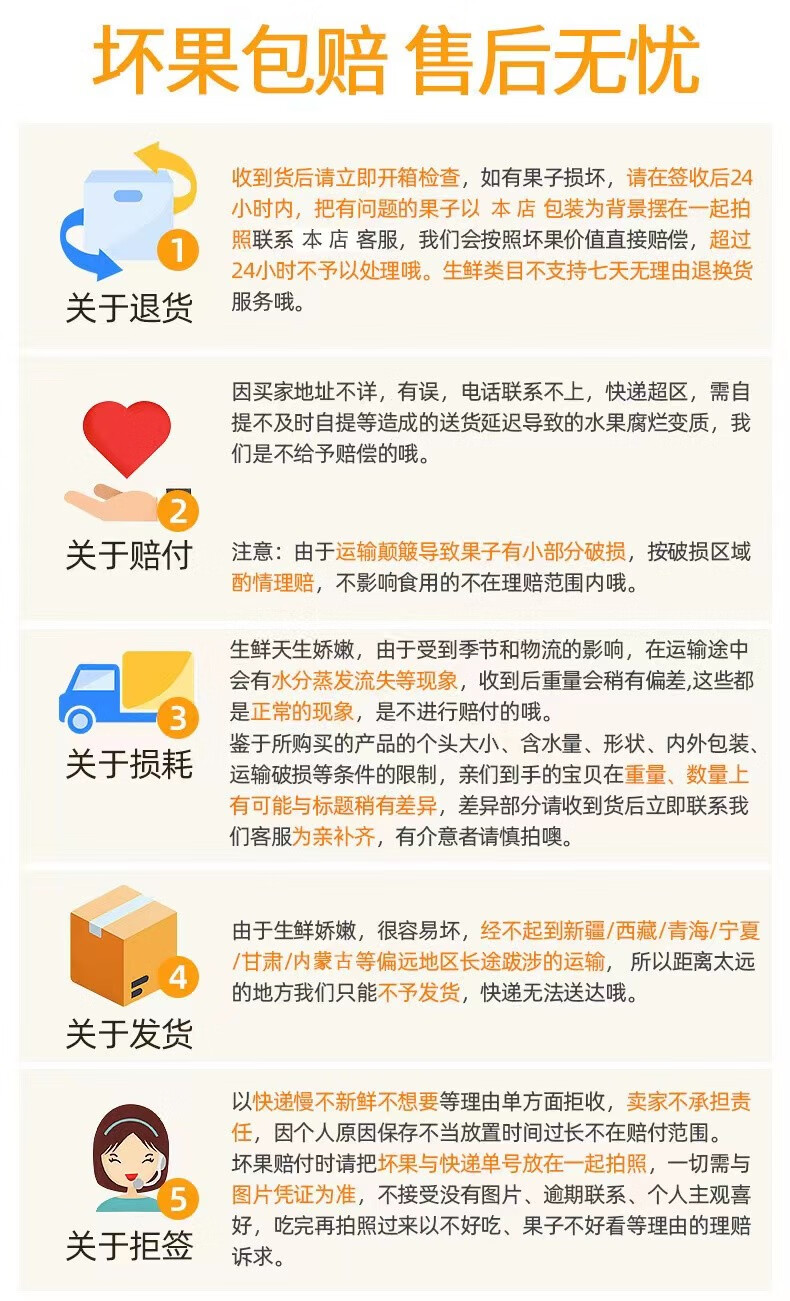 坏果包赔 售后无忧

1
关于退货

收到货后请立即开箱检查，如有果子损坏，请在签收后24小时内，把有问题的果子以 本店 包装为背景摆在一起拍照联系 本店 客服，我们会按照坏果价值直接赔偿，超过24小时不予以处理哦。生鲜类目不支持七天无理由退换货服务哦。

2
关于赔付

因买家地址不详，有误，电话联系不上，快递超区，需自提不及时自提等造成的送货延迟导致的水果腐烂变质，我们是不给予赔偿的哦。

注意：由于运输颠簸导致果子有小部分破损，按破损区域酌情理赔，不影响食用的不在理赔范围内哦。

3
关于损耗

生鲜天生娇嫩，由于受到季节和物流的影响，在运输途中会有水分蒸发流失等现象，收到后重量会稍有偏差,这些都是正常的现象，是不进行赔付的哦。
鉴于所购买的产品的个头大小、含水量、形状、内外包装、运输破损等条件的限制，亲们到手的宝贝在重量、数量上有可能与标题稍有差异，差异部分请收到货后立即联系我们客服为亲补齐，有介意者请慎拍噢。

4
关于发货

由于生鲜娇嫩，很容易坏，经不起到新疆/西藏/青海/宁夏/甘肃/内蒙古等偏远地区长途跋涉的运输， 所以距离太远的地方我们只能不予发货，快递无法送达哦。

5
关于拒签

以快递慢不新鲜不想要等理由单方面拒收，卖家不承担责任，因个人原因保存不当放置时间过长不在赔付范围。
坏果赔付时请把坏果与快递单号放在一起拍照，一切需与图片凭证为准，不接受没有图片、逾期联系、个人主观喜好，吃完再拍照过来以不好吃、果子不好看等理由的理赔诉求。